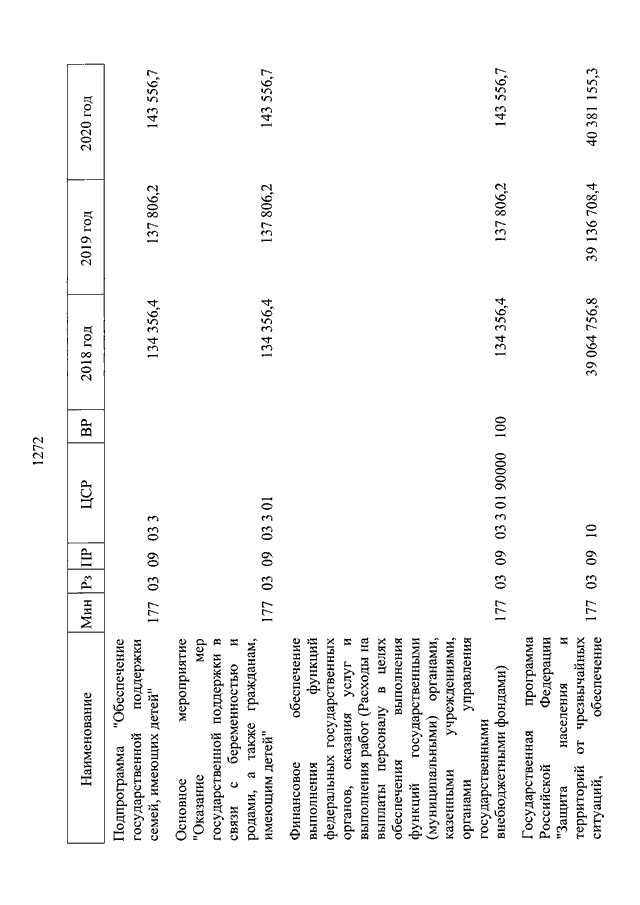 1272

| Наименование | Мин | Рз | ПР | ЦСР | ВР | 2018 год | 2019 год | 2020 год |
|---|---|---|---|---|---|---|---|---|
| Подпрограмма "Обеспечение государственной поддержки семей, имеющих детей" | 177 | 03 | 09 | 03 3 | | 134 356,4 | 137 806,2 | 143 556,7 |
| Основное мероприятие "Оказание мер государственной поддержки в связи с беременностью и родами, а также гражданам, имеющим детей" | 177 | 03 | 09 | 03 3 01 | | 134 356,4 | 137 806,2 | 143 556,7 |
| Финансовое обеспечение выполнения функций федеральных государственных органов, оказания услуг и выполнения работ (Расходы на выплаты персоналу в целях обеспечения выполнения функций государственными (муниципальными) органами, казенными учреждениями, органами управления государственными внебюджетными фондами) | 177 | 03 | 09 | 03 3 01 90000 | 100 | 134 356,4 | 137 806,2 | 143 556,7 |
| Государственная программа Российской Федерации "Защита населения и территорий от чрезвычайных ситуаций, обеспечение | 177 | 03 | 09 | 10 | | 39 064 756,8 | 39 136 708,4 | 40 381 155,3 |